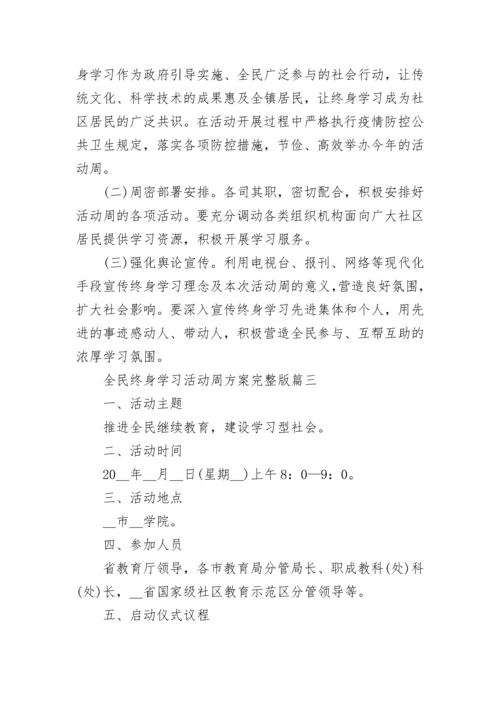 身学习作为政府引导实施、全民广泛参与的社会行动，让传统文化、科学技术的成果惠及全镇居民，让终身学习成为社区居民的广泛共识。在活动开展过程中严格执行疫情防控公共卫生规定，落实各项防控措施，节俭、高效举办今年的活动周。

(二)周密部署安排。各司其职，密切配合，积极安排好活动周的各项活动。要充分调动各类组织机构面向广大社区居民提供学习资源，积极开展学习服务。

(三)强化舆论宣传。利用电视台、报刊、网络等现代化手段宣传终身学习理念及本次活动周的意义，营造良好氛围，扩大社会影响。要深入宣传终身学习先进集体和个人，用先进的事迹感动人、带动人，积极营造全民参与、互帮互助的浓厚学习氛围。

全民终身学习活动周方案完整版篇三

一、活动主题

推进全民继续教育，建设学习型社会。

二、活动时间

20__年__月__日(星期__)上午8：0—9：0。

三、活动地点

__市__学院。

四、参加人员

省教育厅领导，各市教育局分管局长、职成教科(处)科(处)长，__省国家级社区教育示范区分管领导等。

五、启动仪式议程